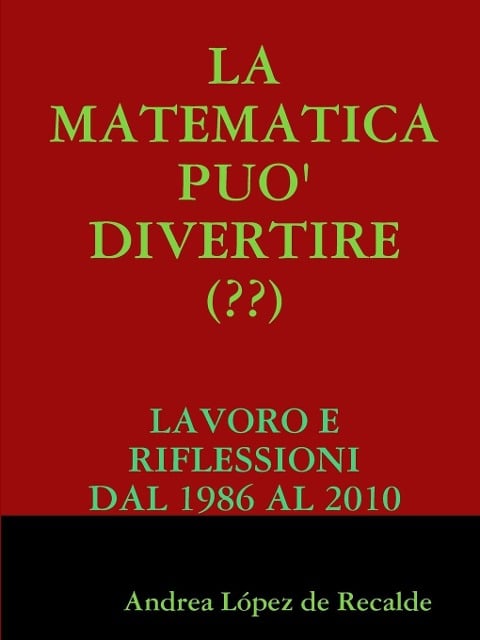 LA MATEMATICA PUO' DIVERTIRE (??)

LAVORO E RIFLESSIONI DAL 1986 AL 2010

Andrea López de Recalde